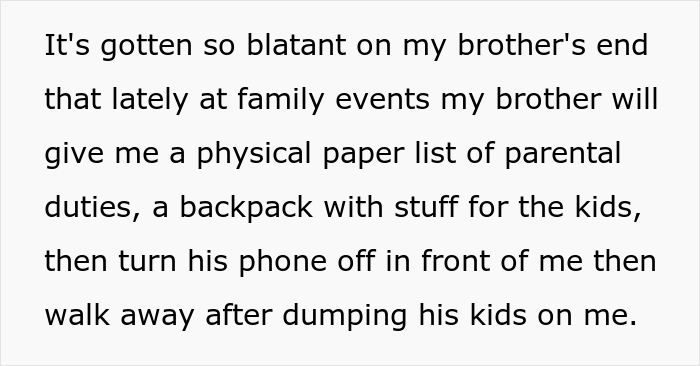 It's gotten so blatant on my brother's end that lately at family events my brother will give me a physical paper list of parental duties, a backpack with stuff for the kids, then turn his phone off in front of me then walk away after dumping his kids on me.